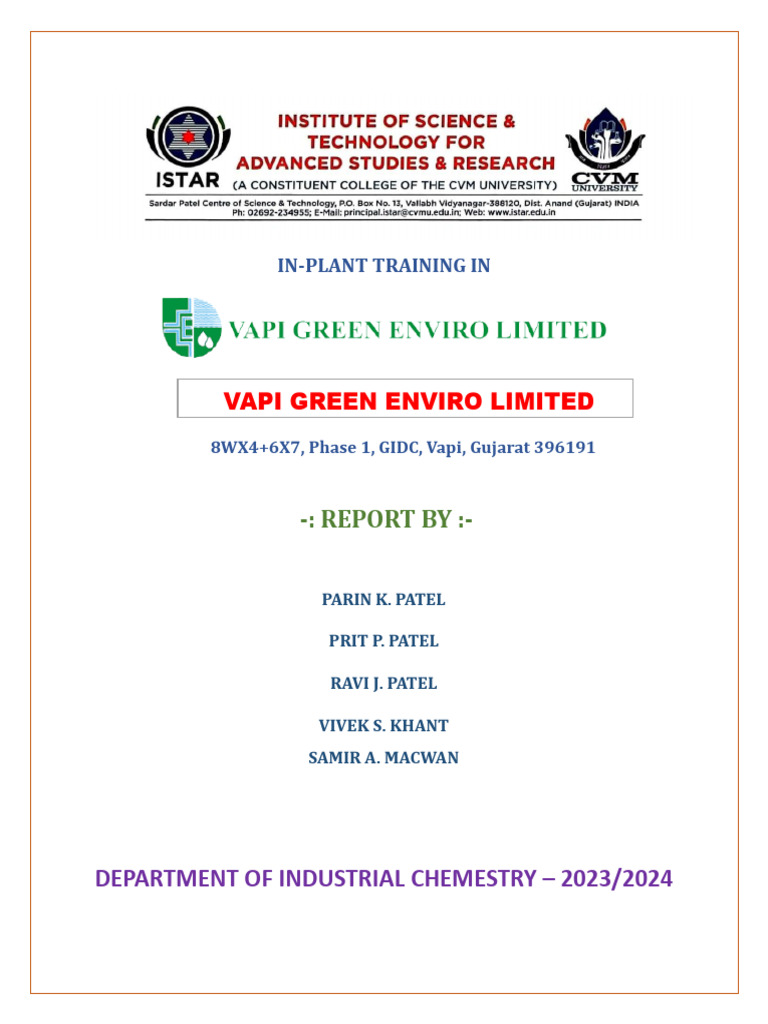 ISTAR

INSTITUTE OF SCIENCE & TECHNOLOGY FOR ADVANCED STUDIES & RESEARCH

(A CONSTITUENT COLLEGE OF THE CVM UNIVERSITY)

CVM UNIVERSITY

Sardar Patel Centre of Science & Technology, P.O. Box No. 13, Vallabh Vidyanagar-388120, Dist. Anand (Gujarat) INDIA
Ph: 02692-234955; E-Mail: principal.istar@cvmu.edu.in; Web: www.istar.edu.in

IN-PLANT TRAINING IN

VAPI GREEN ENVIRO LIMITED

VAPI GREEN ENVIRO LIMITED

8WX4+6X7, Phase 1, GIDC, Vapi, Gujarat 396191

-: REPORT BY :-

PARIN K. PATEL

PRIT P. PATEL

RAVI J. PATEL

VIVEK S. KHANT

SAMIR A. MACWAN

DEPARTMENT OF INDUSTRIAL CHEMESTRY – 2023/2024